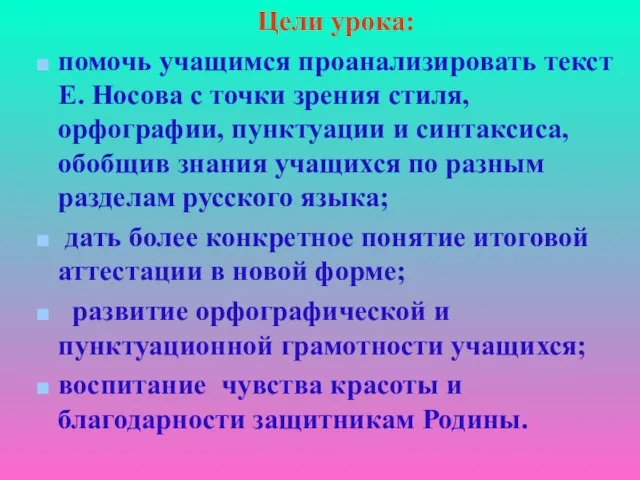 Цели урока:

помочь учащимся проанализировать текст Е. Носова с точки зрения стиля, орфографии, пунктуации и синтаксиса, обобщив знания учащихся по разным разделам русского языка;

дать более конкретное понятие итоговой аттестации в новой форме;

развитие орфографической и пунктуационной грамотности учащихся;

воспитание чувства красоты и благодарности защитникам Родины.